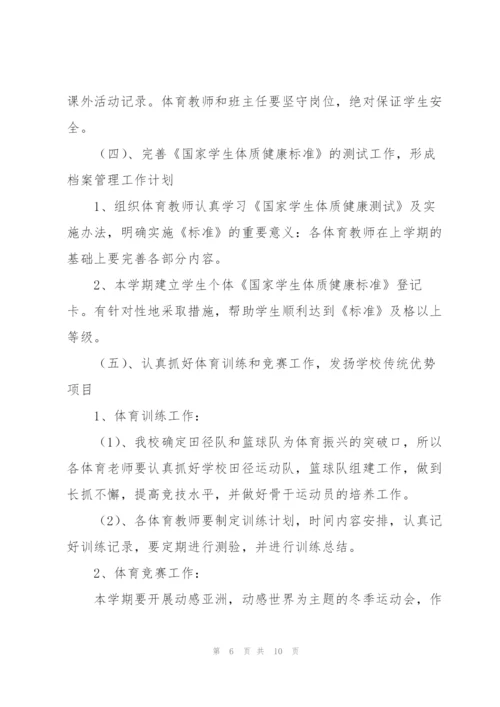 课外活动记录。体育教师和班主任要坚守岗位，绝对保证学生安全。

（四）、完善《国家学生体质健康标准》的测试工作，形成档案管理工作计划

1、组织体育教师认真学习《国家学生体质健康测试》及实施办法，明确实施《标准》的重要意义：各体育教师在上学期的基础上要完善各部分内容。

2、本学期建立学生个体《国家学生体质健康标准》登记卡。有针对性地采取措施，帮助学生顺利达到《标准》及格以上等级。

（五）、认真抓好体育训练和竞赛工作，发扬学校传统优势项目

1、体育训练工作：

（1）、我校确定田径队和篮球队为体育振兴的突破口，所以各体育老师要认真抓好学校田径运动队，篮球队组建工作，做到长抓不懈，提高竞技水平，并做好骨干运动员的培养工作。

（2）、各体育教师要制定训练计划，时间内容安排，认真记好训练记录，要定期进行测验，并进行训练总结。

2、体育竞赛工作：

本学期要开展动感亚洲，动感世界为主题的冬季运动会，作

第 6 页 共 10 页